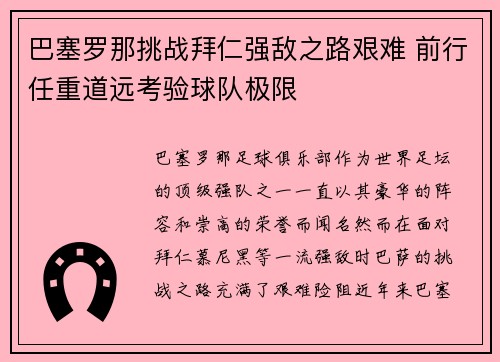 巴塞罗那挑战拜仁强敌之路艰难 前行任重道远考验球队极限

巴塞罗那足球俱乐部作为世界足坛的顶级强队之一一直以其豪华的阵容和崇高的荣誉而闻名然而在面对拜仁慕尼黑等一流强敌时巴萨的挑战之路充满了艰难险阻近年来巴塞